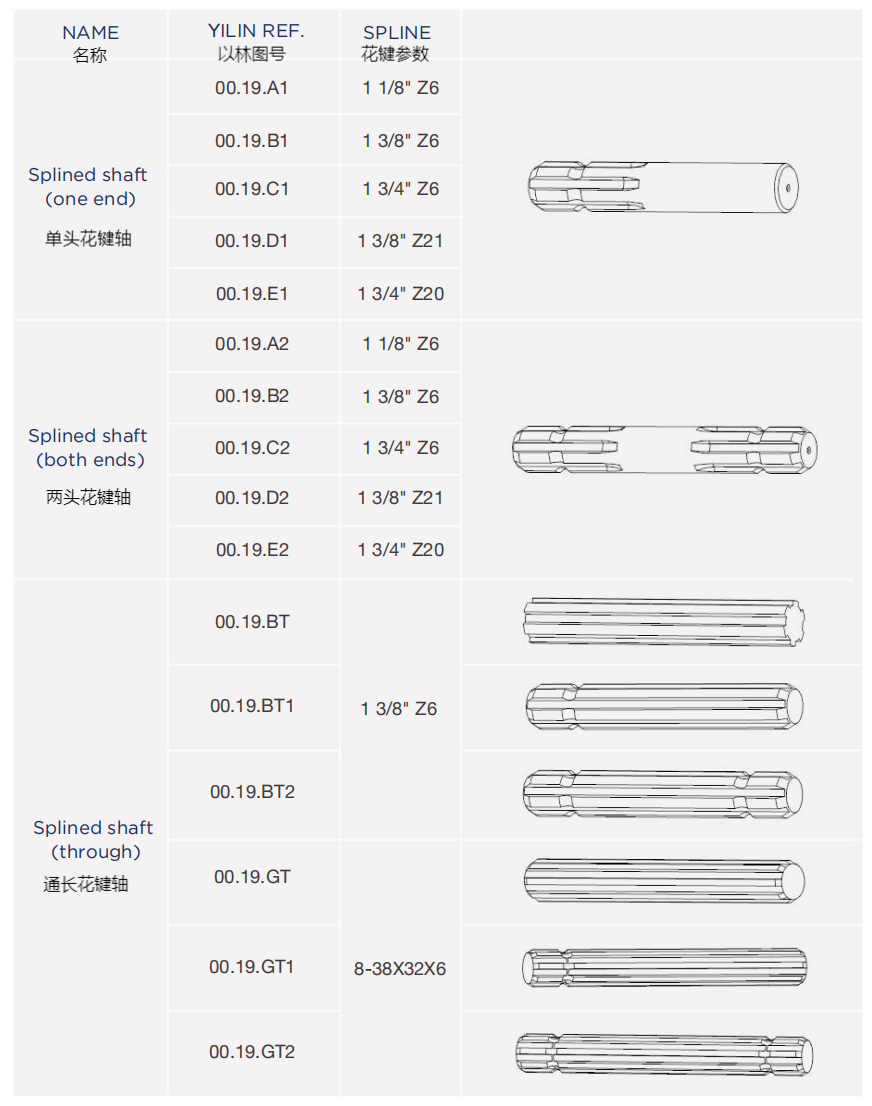 | NAME 名称 | YILIN REF. 以林图号 | SPLINE 花键参数 | |
|---|---|---|---|
| Splined shaft (one end) 单头花键轴 | 00.19.A1 | 1 1/8" Z6 | |
| | 00.19.B1 | 1 3/8" Z6 | |
| | 00.19.C1 | 1 3/4" Z6 | |
| | 00.19.D1 | 1 3/8" Z21 | |
| | 00.19.E1 | 1 3/4" Z20 | |
| Splined shaft (both ends) 两头花键轴 | 00.19.A2 | 1 1/8" Z6 | |
| | 00.19.B2 | 1 3/8" Z6 | |
| | 00.19.C2 | 1 3/4" Z6 | |
| | 00.19.D2 | 1 3/8" Z21 | |
| | 00.19.E2 | 1 3/4" Z20 | |
| Splined shaft (through) 通长花键轴 | 00.19.BT | 1 3/8" Z6 | |
| | 00.19.BT1 | | |
| | 00.19.BT2 | | |
| | 00.19.GT | 8-38X32X6 | |
| | 00.19.GT1 | | |
| | 00.19.GT2 | | |